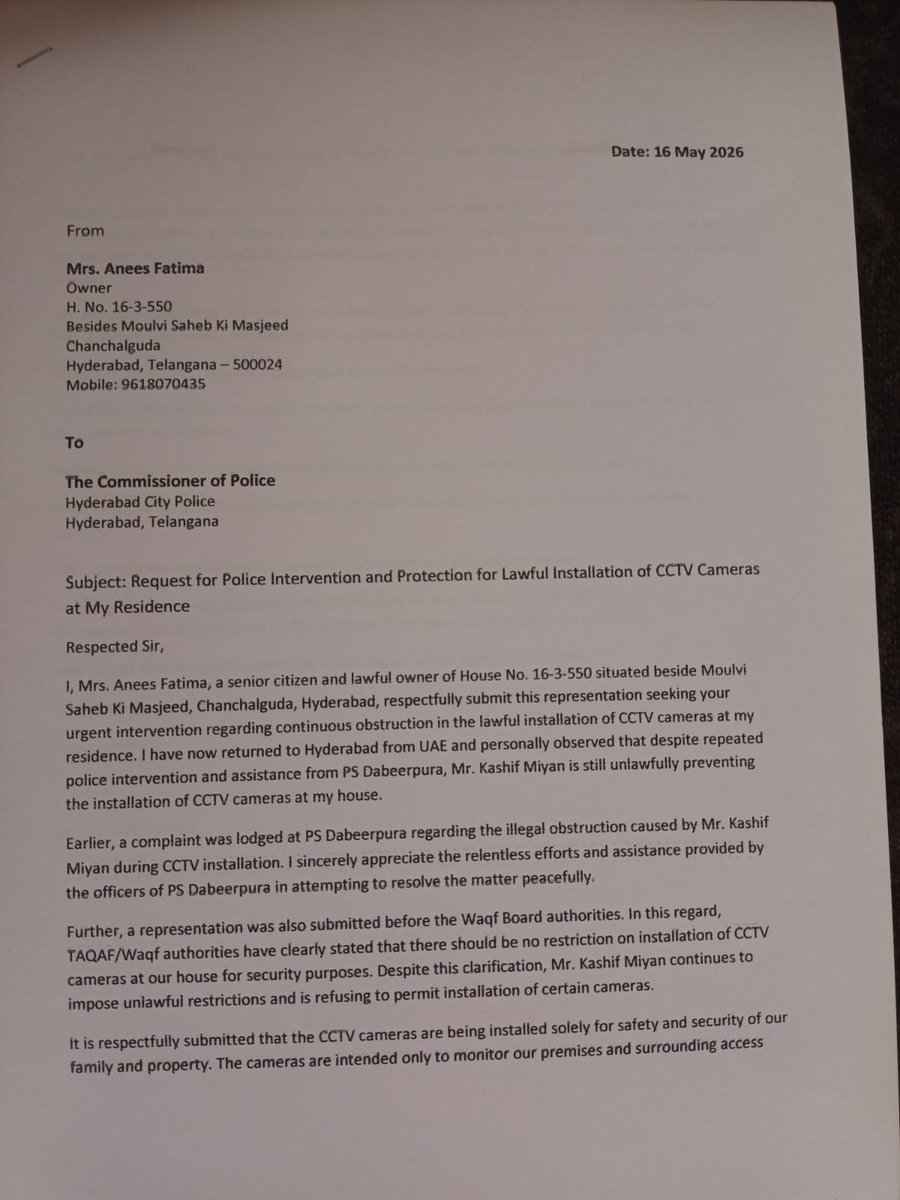 Date: 16 May 2026

From

Mrs. Anees Fatima
Owner
H. No. 16-3-550
Besides Moulvi Saheb Ki Masjeed
Chanchalguda
Hyderabad, Telangana – 500024
Mobile: 9618070435

To

The Commissioner of Police
Hyderabad City Police
Hyderabad, Telangana

Subject: Request for Police Intervention and Protection for Lawful Installation of CCTV Cameras at My Residence

Respected Sir,

I, Mrs. Anees Fatima, a senior citizen and lawful owner of House No. 16-3-550 situated beside Moulvi Saheb Ki Masjeed, Chanchalguda, Hyderabad, respectfully submit this representation seeking your urgent intervention regarding continuous obstruction in the lawful installation of CCTV cameras at my residence. I have now returned to Hyderabad from UAE and personally observed that despite repeated police intervention and assistance from PS Dabeerpura, Mr. Kashif Miyan is still unlawfully preventing the installation of CCTV cameras at my house.

Earlier, a complaint was lodged at PS Dabeerpura regarding the illegal obstruction caused by Mr. Kashif Miyan during CCTV installation. I sincerely appreciate the relentless efforts and assistance provided by the officers of PS Dabeerpura in attempting to resolve the matter peacefully.

Further, a representation was also submitted before the Waqf Board authorities. In this regard, TAQAF/Waqf authorities have clearly stated that there should be no restriction on installation of CCTV cameras at our house for security purposes. Despite this clarification, Mr. Kashif Miyan continues to impose unlawful restrictions and is refusing to permit installation of certain cameras.

It is respectfully submitted that the CCTV cameras are being installed solely for safety and security of our family and property. The cameras are intended only to monitor our premises and surrounding access